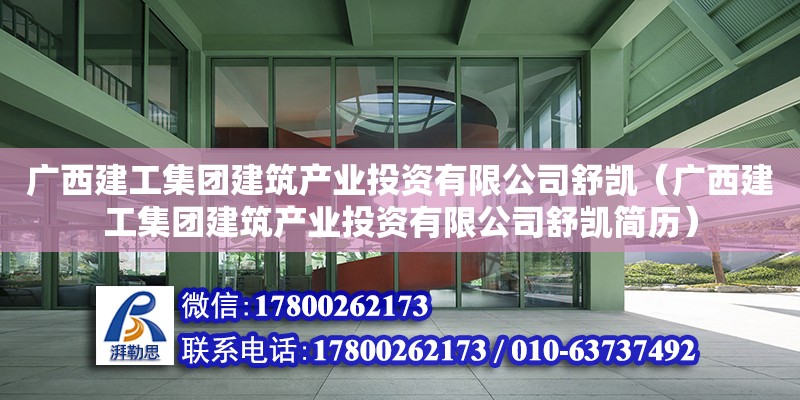 广西建工集团建筑产业投资有限公司舒凯（广西建工集团建筑产业投资有限公司舒凯简历）

湃勒思

微信：17800262173

联系电话：17800262173 / 010-63737492